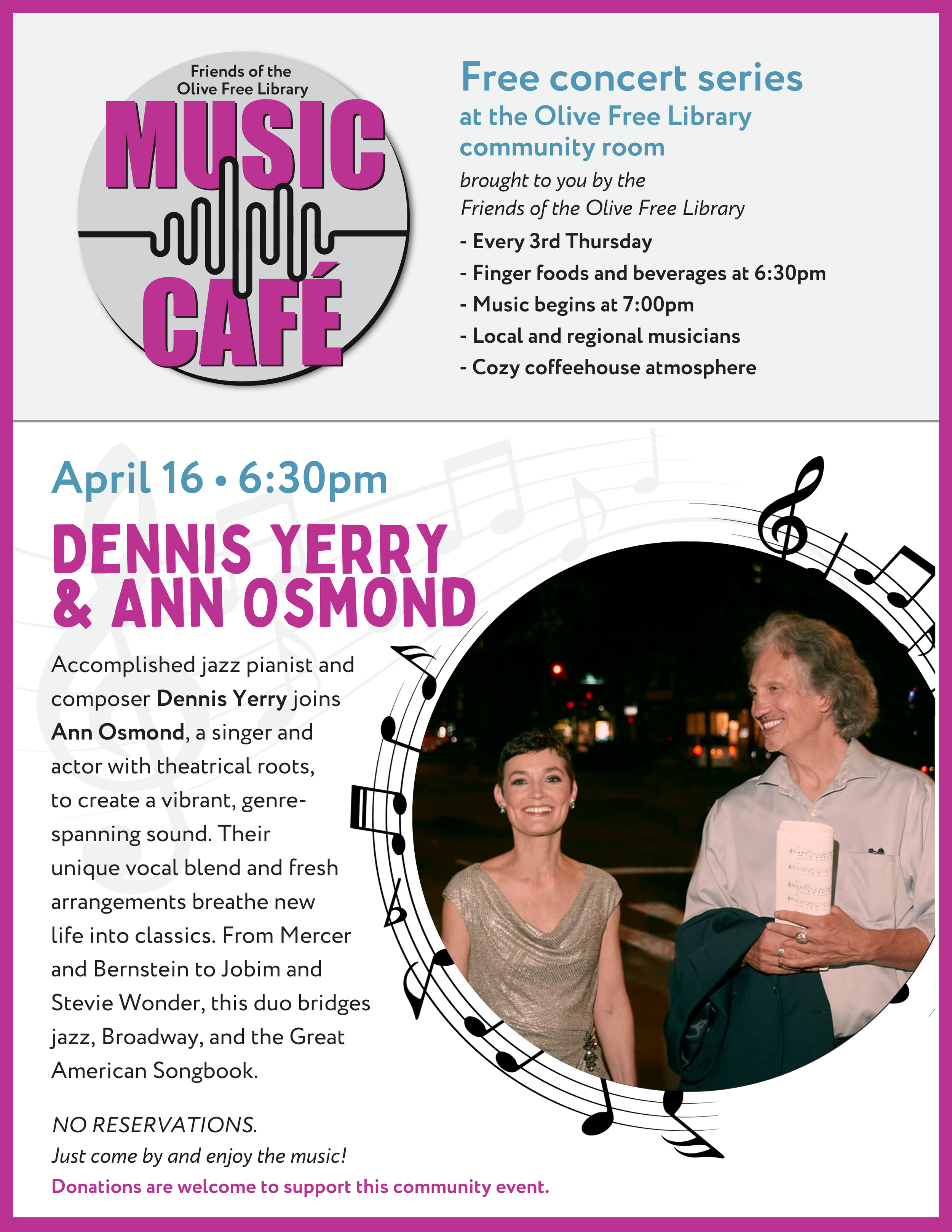 Friends of the Olive Free Library

MUSIC

CAFÉ

Free concert series

at the Olive Free Library community room

brought to you by the Friends of the Olive Free Library

- Every 3rd Thursday
- Finger foods and beverages at 6:30pm
- Music begins at 7:00pm
- Local and regional musicians
- Cozy coffeehouse atmosphere

April 16 • 6:30pm

DENNIS YERRY & ANN OSMOND

Accomplished jazz pianist and composer Dennis Yerry joins Ann Osmond, a singer and actor with theatrical roots, to create a vibrant, genre-spanning sound. Their unique vocal blend and fresh arrangements breathe new life into classics. From Mercer and Bernstein to Jobim and Stevie Wonder, this duo bridges jazz, Broadway, and the Great American Songbook.

NO RESERVATIONS.
Just come by and enjoy the music!
Donations are welcome to support this community event.